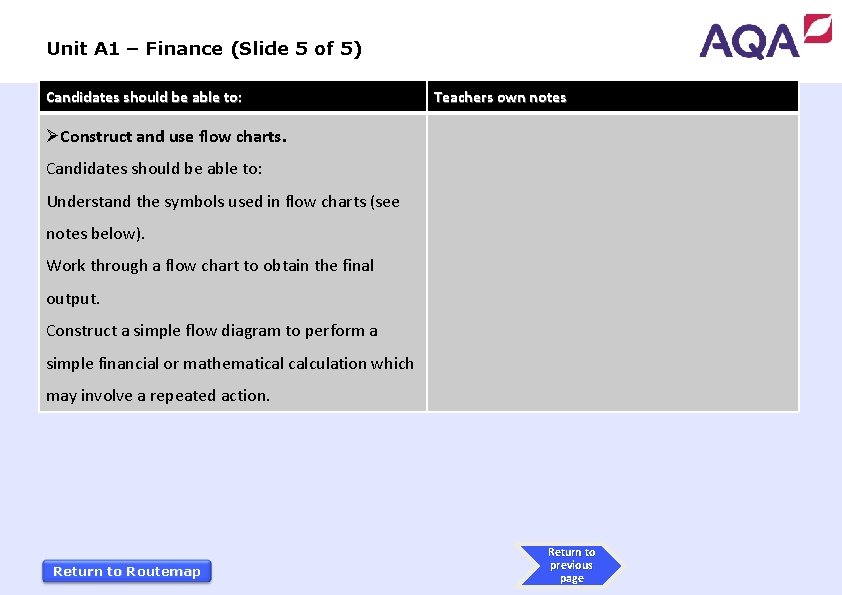 Unit A1 – Finance (Slide 5 of 5)

AQA

| Candidates should be able to: | Teachers own notes |
|---|---|
| ➢Construct and use flow charts. Candidates should be able to: Understand the symbols used in flow charts (see notes below). Work through a flow chart to obtain the final output. Construct a simple flow diagram to perform a simple financial or mathematical calculation which may involve a repeated action. | |

Return to Routemap

Return to previous page